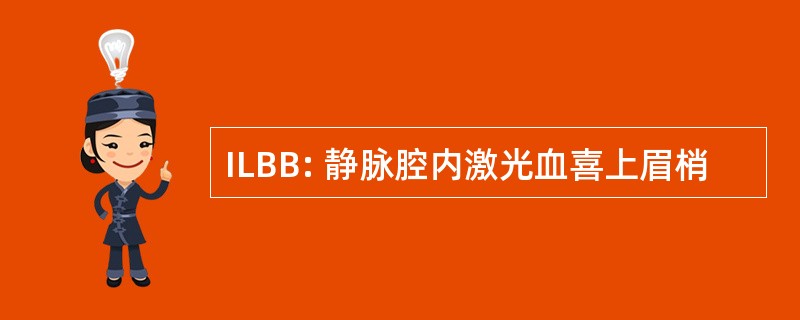 ILBB: 静脉腔内激光血喜上眉梢